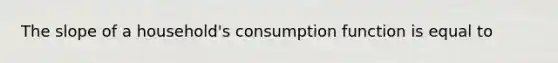 The slope of a household's consumption function is equal to